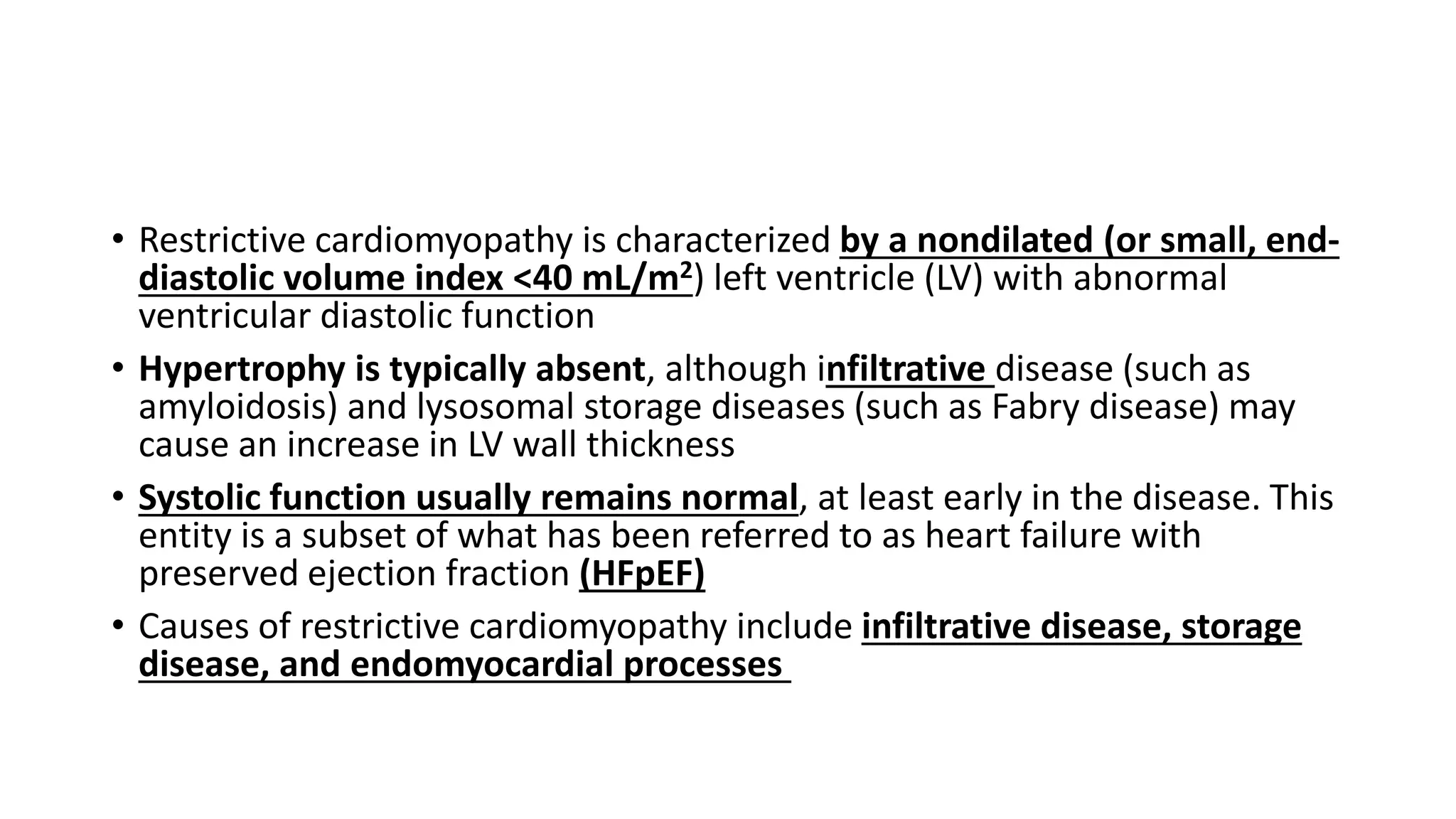 • Restrictive cardiomyopathy is characterized by a nondilated (or small, end-diastolic volume index <40 mL/m$^2$) left ventricle (LV) with abnormal ventricular diastolic function

• Hypertrophy is typically absent, although infiltrative disease (such as amyloidosis) and lysosomal storage diseases (such as Fabry disease) may cause an increase in LV wall thickness

• Systolic function usually remains normal, at least early in the disease. This entity is a subset of what has been referred to as heart failure with preserved ejection fraction (HFpEF)

• Causes of restrictive cardiomyopathy include infiltrative disease, storage disease, and endomyocardial processes